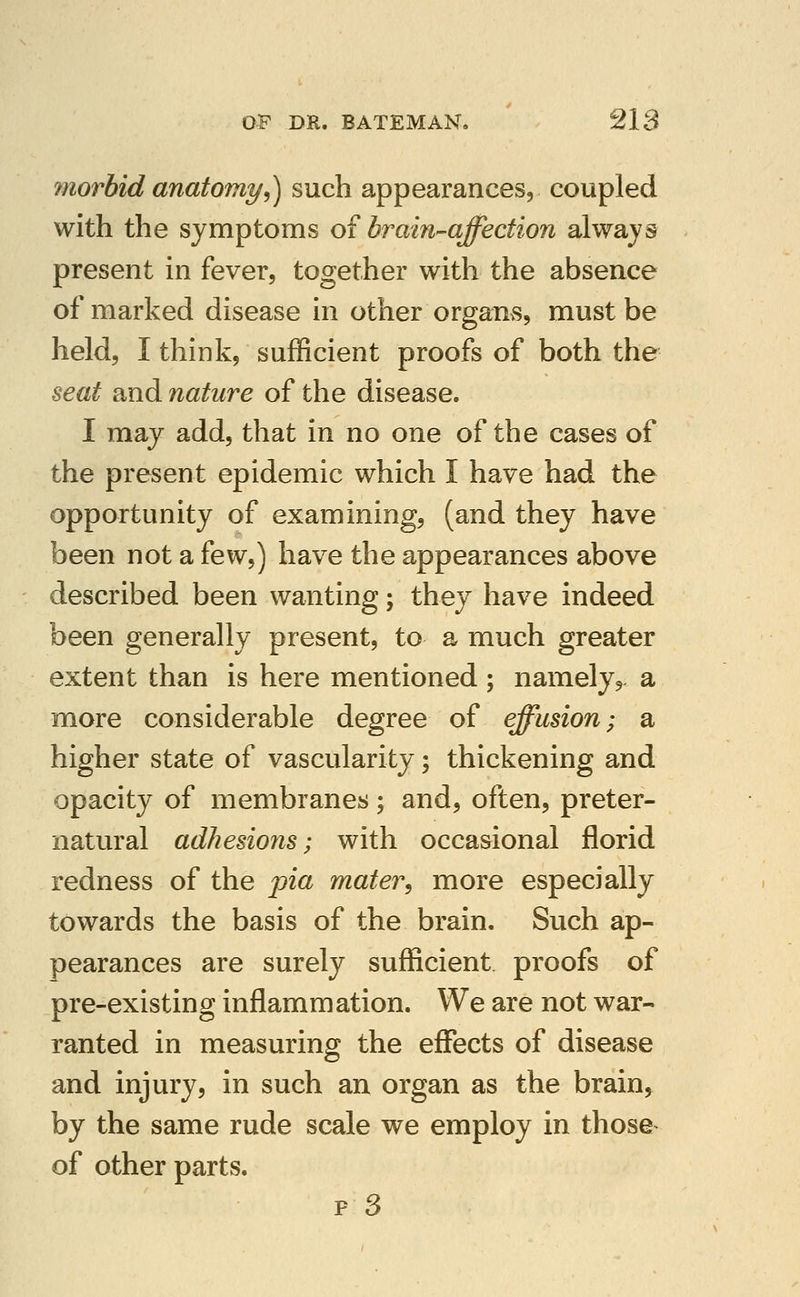 OF DR. BATEMAN. 213

morbid anatomy,) such appearances, coupled with the symptoms of brain-affection always present in fever, together with the absence of marked disease in other organs, must be held, I think, sufficient proofs of both the seat and nature of the disease.

I may add, that in no one of the cases of the present epidemic which I have had the opportunity of examining, (and they have been not a few,) have the appearances above described been wanting; they have indeed been generally present, to a much greater extent than is here mentioned; namely, a more considerable degree of effusion; a higher state of vascularity; thickening and opacity of membranes; and, often, preternatural adhesions; with occasional florid redness of the pia mater, more especially towards the basis of the brain. Such appearances are surely sufficient proofs of pre-existing inflammation. We are not warranted in measuring the effects of disease and injury, in such an organ as the brain, by the same rude scale we employ in those of other parts.

P 3